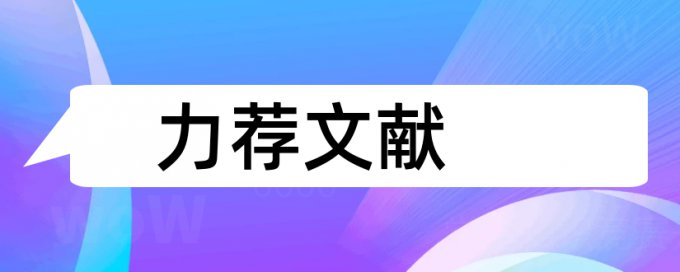 力荐文献